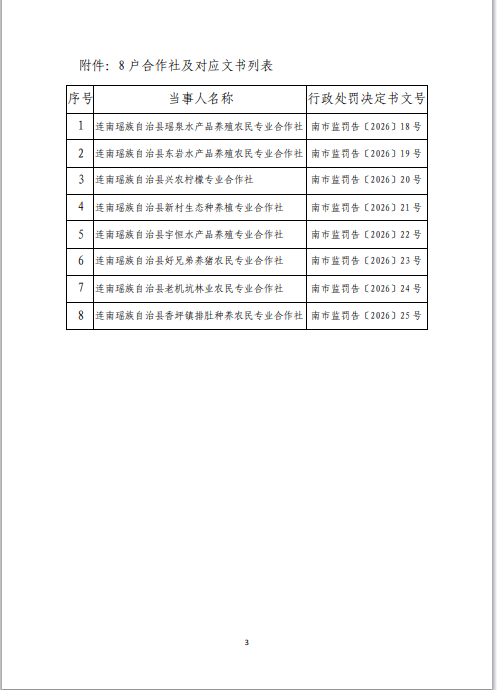 附件：8户合作社及对应文书列表

| 序号 | 当事人名称 | 行政处罚决定书文号 |
|---|---|---|
| 1 | 连南瑶族自治县瑶泉水产品养殖农民专业合作社 | 南市监罚告〔2026〕18号 |
| 2 | 连南瑶族自治县东岩水产品养殖农民专业合作社 | 南市监罚告〔2026〕19号 |
| 3 | 连南瑶族自治县兴农柠檬专业合作社 | 南市监罚告〔2026〕20号 |
| 4 | 连南瑶族自治县新村生态种养植专业合作社 | 南市监罚告〔2026〕21号 |
| 5 | 连南瑶族自治县宇恒水产品养殖专业合作社 | 南市监罚告〔2026〕22号 |
| 6 | 连南瑶族自治县好兄弟养猪农民专业合作社 | 南市监罚告〔2026〕23号 |
| 7 | 连南瑶族自治县老机坑林业农民专业合作社 | 南市监罚告〔2026〕24号 |
| 8 | 连南瑶族自治县香坪镇排肚种养农民专业合作社 | 南市监罚告〔2026〕25号 |

3